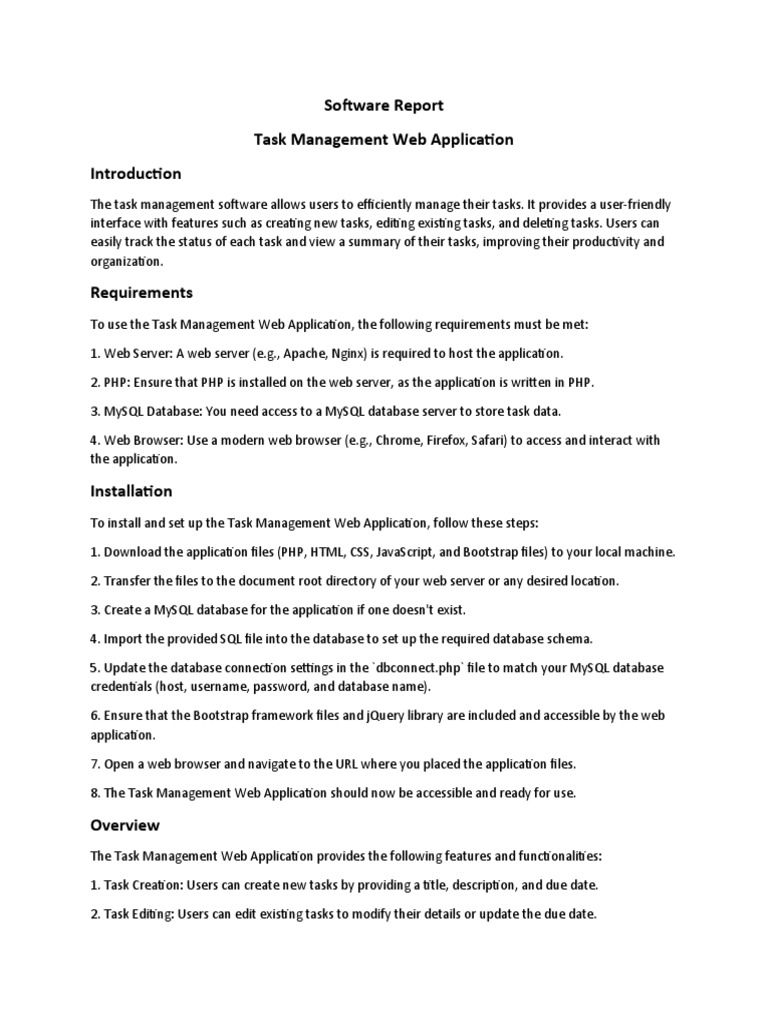 Software Report

Task Management Web Application

Introduction

The task management software allows users to efficiently manage their tasks. It provides a user-friendly interface with features such as creating new tasks, editing existing tasks, and deleting tasks. Users can easily track the status of each task and view a summary of their tasks, improving their productivity and organization.

Requirements

To use the Task Management Web Application, the following requirements must be met:

1. Web Server: A web server (e.g., Apache, Nginx) is required to host the application.

2. PHP: Ensure that PHP is installed on the web server, as the application is written in PHP.

3. MySQL Database: You need access to a MySQL database server to store task data.

4. Web Browser: Use a modern web browser (e.g., Chrome, Firefox, Safari) to access and interact with the application.

Installation

To install and set up the Task Management Web Application, follow these steps:

1. Download the application files (PHP, HTML, CSS, JavaScript, and Bootstrap files) to your local machine.

2. Transfer the files to the document root directory of your web server or any desired location.

3. Create a MySQL database for the application if one doesn't exist.

4. Import the provided SQL file into the database to set up the required database schema.

5. Update the database connection settings in the `dbconnect.php` file to match your MySQL database credentials (host, username, password, and database name).

6. Ensure that the Bootstrap framework files and jQuery library are included and accessible by the web application.

7. Open a web browser and navigate to the URL where you placed the application files.

8. The Task Management Web Application should now be accessible and ready for use.

Overview

The Task Management Web Application provides the following features and functionalities:

1. Task Creation: Users can create new tasks by providing a title, description, and due date.

2. Task Editing: Users can edit existing tasks to modify their details or update the due date.